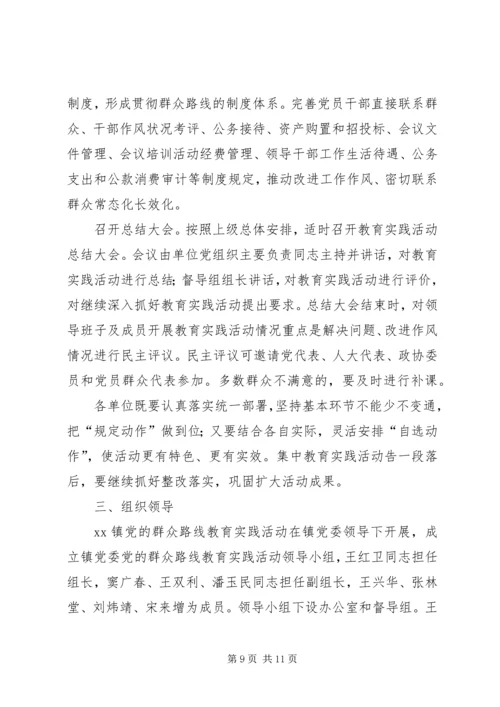 制度，形成贯彻群众路线的制度体系。完善党员干部直接联系群众、干部作风状况考评、公务接待、资产购置和招投标、会议文件管理、会议培训活动经费管理、领导干部工作生活待遇、公务支出和公款消费审计等制度规定，推动改进工作作风、密切联系群众常态化长效化。

召开总结大会。按照上级总体安排，适时召开教育实践活动总结大会。会议由单位党组织主要负责同志主持并讲话，对教育实践活动进行总结；督导组组长讲话，对教育实践活动进行评价，对继续深入抓好教育实践活动提出要求。总结大会结束时，对领导班子及成员开展教育实践活动情况重点是解决问题、改进作风情况进行民主评议。民主评议可邀请党代表、人大代表、政协委员和党员群众代表参加。多数群众不满意的，要及时进行补课。

各单位既要认真落实统一部署，坚持基本环节不能少不变通，把“规定动作”做到位；又要结合各自实际，灵活安排“自选动作”，使活动更有特色、更有实效。集中教育实践活动告一段落后，要继续抓好整改落实，巩固扩大活动成果。

三、组织领导

xx 镇党的群众路线教育实践活动在镇党委领导下开展，成立镇党委党的群众路线教育实践活动领导小组，王红卫同志担任组长，窦广春、王双利、潘玉民同志担任副组长，王兴华、张林堂、刘炜靖、宋来增为成员。领导小组下设办公室和督导组。王

第 9 页 共 11 页